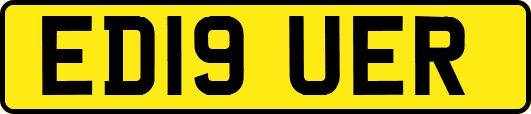 ED19 UER